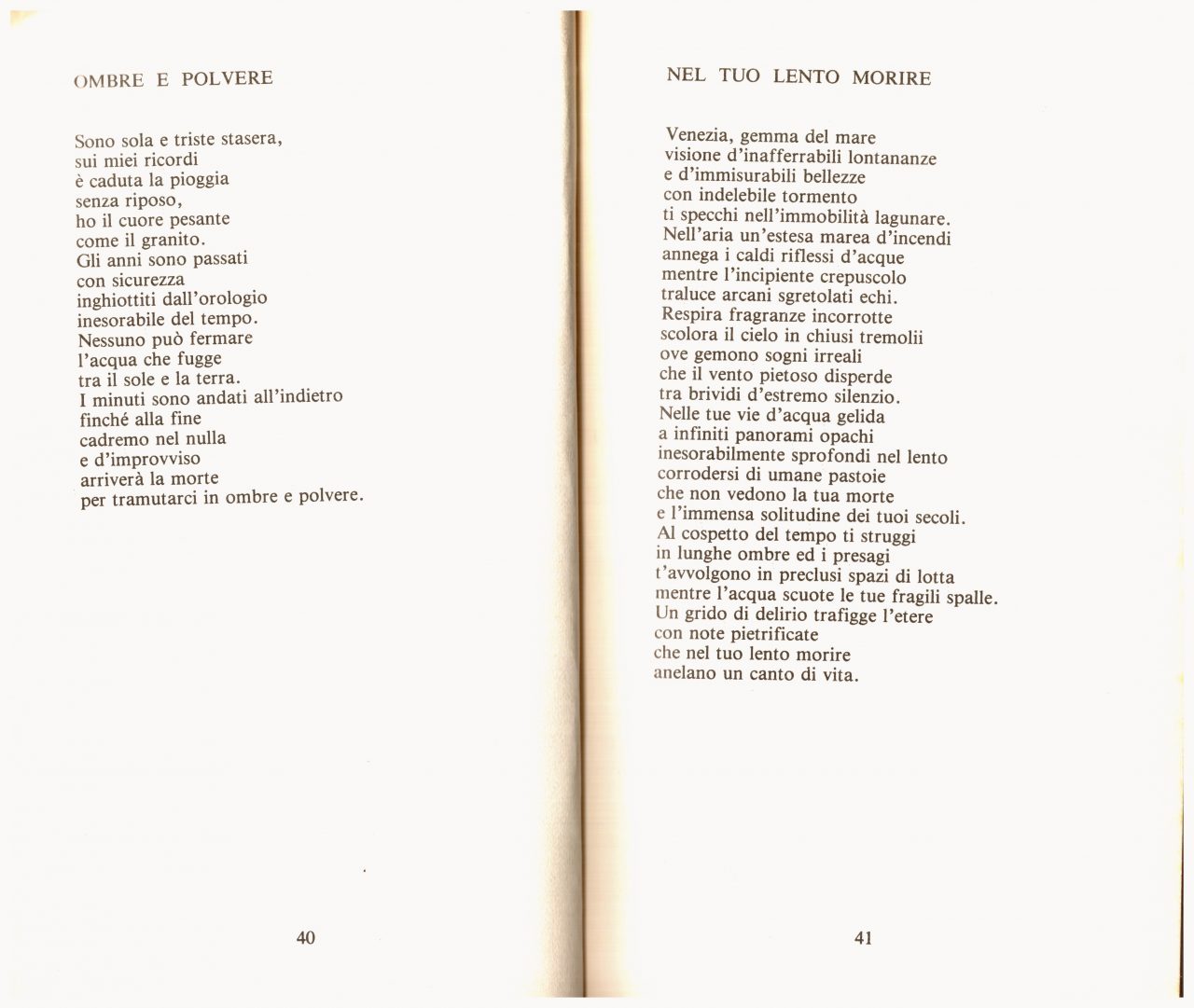 OMBRE E POLVERE

Sono sola e triste stasera,
sui miei ricordi
è caduta la pioggia
senza riposo,
ho il cuore pesante
come il granito.
Gli anni sono passati
con sicurezza
inghiottiti dall'orologio
inesorabile del tempo.
Nessuno può fermare
l'acqua che fugge
tra il sole e la terra.
I minuti sono andati all'indietro
finché alla fine
cadremo nel nulla
e d'improvviso
arriverà la morte
per tramutarci in ombre e polvere.

40

NEL TUO LENTO MORIRE

Venezia, gemma del mare
visione d'inafferrabili lontananze
e d'immisurabili bellezze
con indelebile tormento
ti specchi nell'immobilità lagunare.
Nell'aria un'estesa marea d'incendi
annega i caldi riflessi d'acque
mentre l'incipiente crepuscolo
traluce arcani sgretolati echi.
Respira fragranze incorrotte
scolora il cielo in chiusi tremolii
ove gemono sogni irreali
che il vento pietoso disperde
tra brividi d'estremo silenzio.
Nelle tue vie d'acqua gelida
a infiniti panorami opachi
inesorabilmente sprofondi nel lento
corrodersi di umane pastoie
che non vedono la tua morte
e l'immensa solitudine dei tuoi secoli.
Al cospetto del tempo ti struggi
in lunghe ombre ed i presagi
t'avvolgono in preclusi spazi di lotta
mentre l'acqua scuote le tue fragili spalle.
Un grido di delirio trafigge l'etere
con note pietrificate
che nel tuo lento morire
anelano un canto di vita.

41